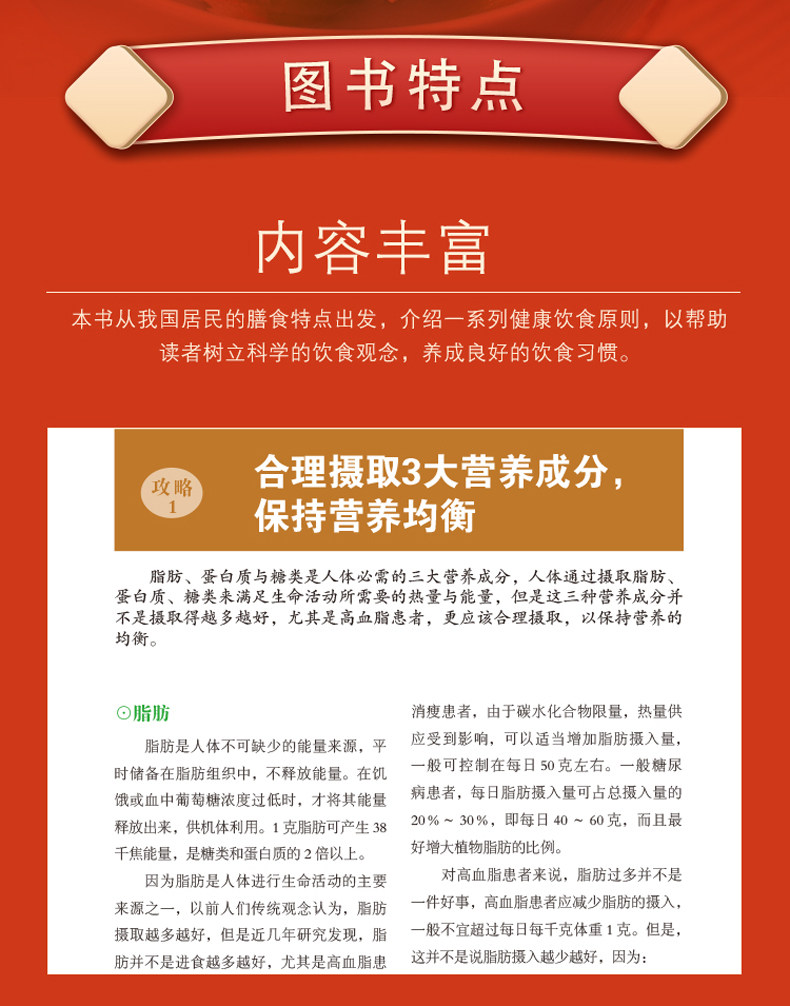 图书特点

内容丰富

本书从我国居民的膳食特点出发，介绍一系列健康饮食原则，以帮助读者树立科学的饮食观念，养成良好的饮食习惯。

攻略1

合理摄取3大营养成分，保持营养均衡

脂肪、蛋白质与糖类是人体必需的三大营养成分，人体通过摄取脂肪、蛋白质、糖类来满足生命活动所需要的热量与能量，但是这三种营养成分并不是摄取得越多越好，尤其是高血脂患者，更应该合理摄取，以保持营养的均衡。

⊙脂肪

脂肪是人体不可缺少的能量来源，平时储备在脂肪组织中，不释放能量。在饥饿或血中葡萄糖浓度过低时，才将其能量释放出来，供机体利用。1克脂肪可产生38千焦能量，是糖类和蛋白质的2倍以上。

因为脂肪是人体进行生命活动的主要来源之一，以前人们传统观念认为，脂肪摄取越多越好，但是近几年研究发现，脂肪并不是进食越多越好，尤其是高血脂患

消瘦患者，由于碳水化合物限量，热量供应受到影响，可以适当增加脂肪摄入量，一般可控制在每日50克左右。一般糖尿病患者，每日脂肪摄入量可占总摄入量的20%～30%，即每日40～60克，而且最好增大植物脂肪的比例。

对高血脂患者来说，脂肪过多并不是一件好事，高血脂患者应减少脂肪的摄入，一般不宜超过每日每千克体重1克。但是，这并不是说脂肪摄入越少越好，因为：